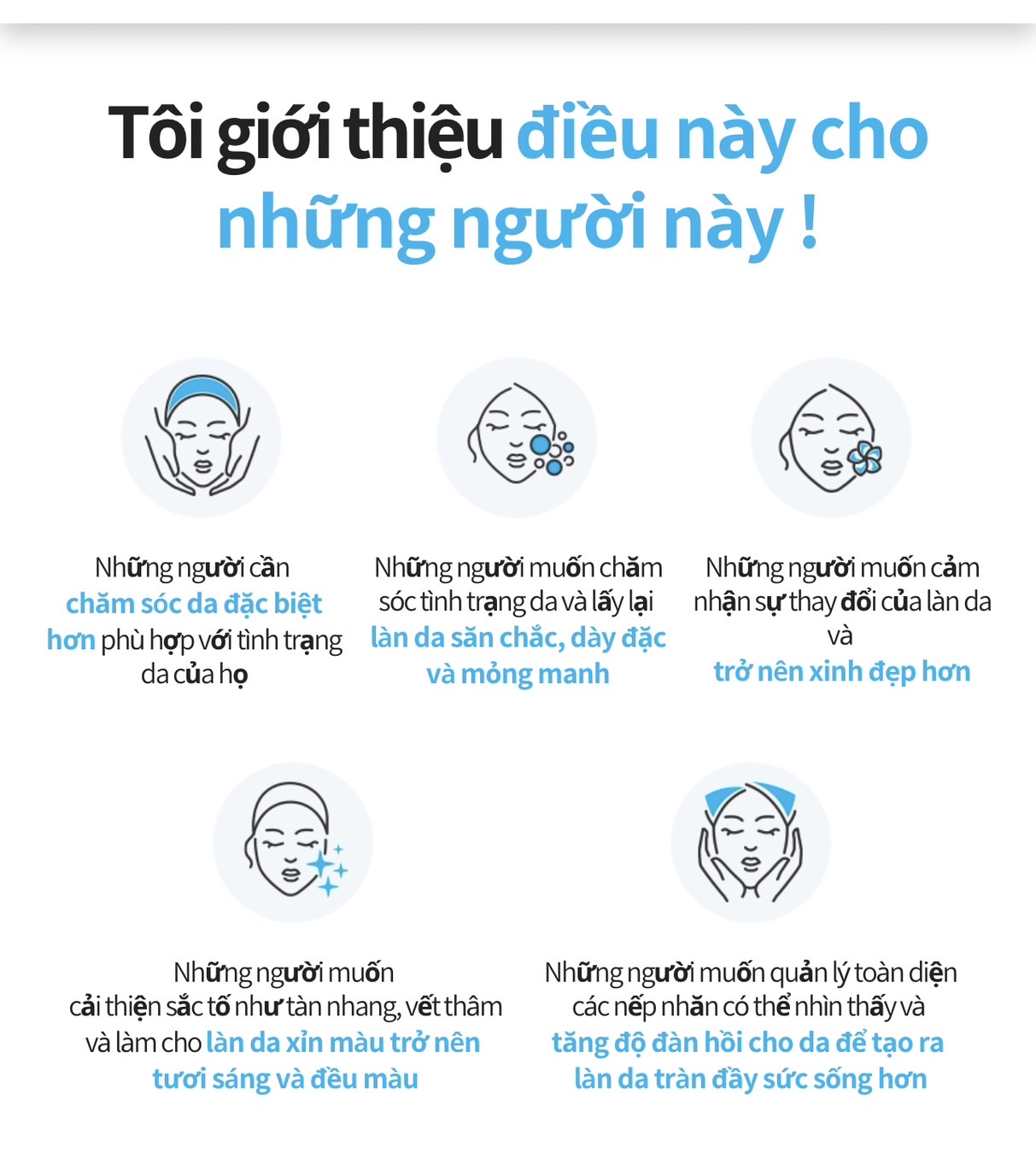 Tôi giới thiệu điều này cho những người này !

Những người cần chăm sóc da đặc biệt hơn phù hợp với tình trạng da của họ

Những người muốn chăm sóc tình trạng da và lấy lại làn da săn chắc, dày đặc và mỏng manh

Những người muốn cảm nhận sự thay đổi của làn da và trở nên xinh đẹp hơn

Những người muốn cải thiện sắc tố như tàn nhang, vết thâm và làm cho làn da xỉn màu trở nên tươi sáng và đều màu

Những người muốn quản lý toàn diện các nếp nhăn có thể nhìn thấy và tăng độ đàn hồi cho da để tạo ra làn da tràn đầy sức sống hơn